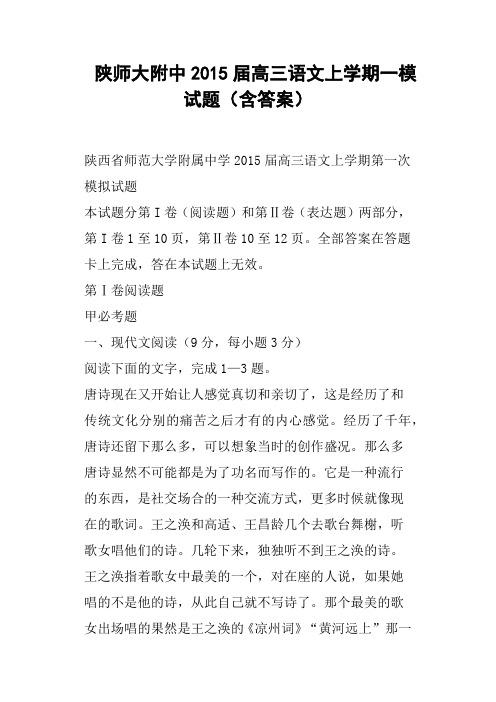 陕师大附中 2015 届高三语文上学期一模试题（含答案）

陕西省师范大学附属中学 2015 届高三语文上学期第一次模拟试题

本试题分第Ⅰ卷（阅读题）和第Ⅱ卷（表达题）两部分，第Ⅰ卷 1 至 10 页，第Ⅱ卷 10 至 12 页。全部答案在答题卡上完成，答在本试题上无效。

第Ⅰ卷阅读题

甲必考题

一、现代文阅读（9 分，每小题 3 分）

阅读下面的文字，完成 1—3 题。

唐诗现在又开始让人感觉真切和亲切了，这是经历了和传统文化分别的痛苦之后才有的内心感觉。经历了千年，唐诗还留下那么多，可以想象当时的创作盛况。那么多唐诗显然不可能都是为了功名而写作的。它是一种流行的东西，是社交场合的一种交流方式，更多时候就像现在的歌词。王之涣和高适、王昌龄几个去歌台舞榭，听歌女唱他们的诗。几轮下来，独独听不到王之涣的诗。王之涣指着歌女中最美的一个，对在座的人说，如果她唱的不是他的诗，从此自己就不写诗了。那个最美的歌女出场唱的果然是王之涣的《凉州词》“黄河远上”那一